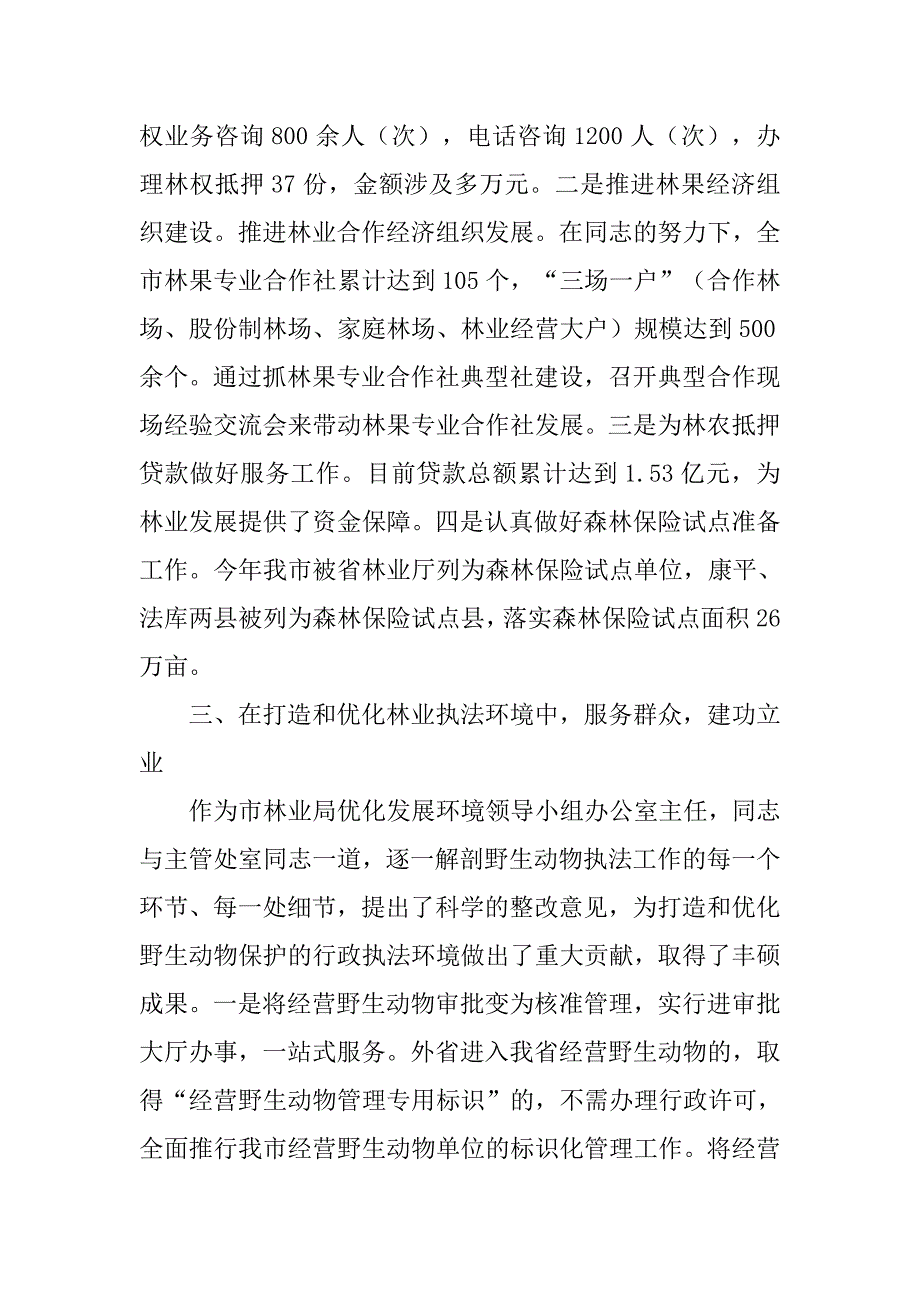 权业务咨询 800 余人（次），电话咨询 1200 人（次），办理林权抵押 37 份，金额涉及多万元。二是推进林果经济组织建设。推进林业合作经济组织发展。在同志的努力下，全市林果专业合作社累计达到 105 个，“三场一户”（合作林场、股份制林场、家庭林场、林业经营大户）规模达到 500 余个。通过抓林果专业合作社典型社建设，召开典型合作现场经验交流会来带动林果专业合作社发展。三是为林农抵押贷款做好服务工作。目前贷款总额累计达到 1.53 亿元，为林业发展提供了资金保障。四是认真做好森林保险试点准备工作。今年我市被省林业厅列为森林保险试点单位，康平、法库两县被列为森林保险试点县，落实森林保险试点面积 26 万亩。

三、在打造和优化林业执法环境中，服务群众，建功立业

作为市林业局优化发展环境领导小组办公室主任，同志与主管处室同志一道，逐一解剖野生动物执法工作的每一个环节、每一处细节，提出了科学的整改意见，为打造和优化野生动物保护的行政执法环境做出了重大贡献，取得了丰硕成果。一是将经营野生动物审批变为核准管理，实行进审批大厅办事，一站式服务。外省进入我省经营野生动物的，取得“经营野生动物管理专用标识”的，不需办理行政许可，全面推行我市经营野生动物单位的标识化管理工作。将经营